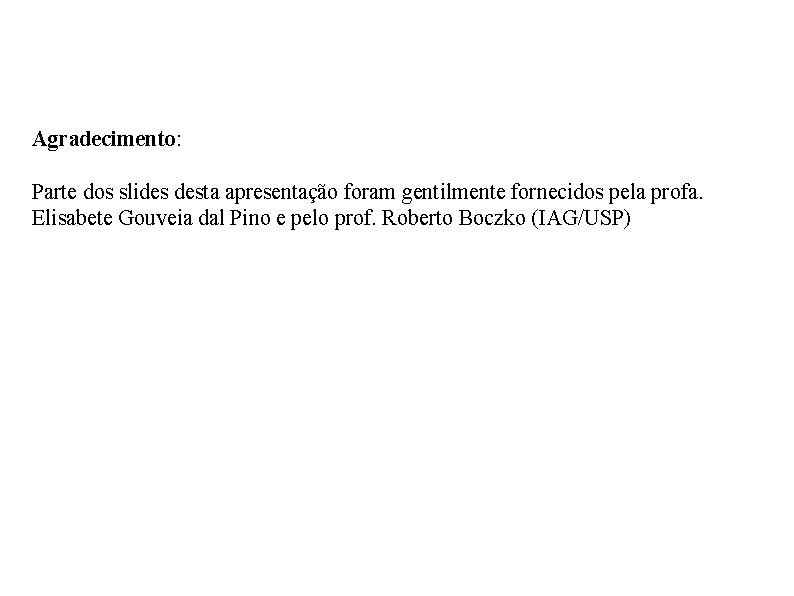 Agradecimento:

Parte dos slides desta apresentação foram gentilmente fornecidos pela profa. Elisabete Gouveia dal Pino e pelo prof. Roberto Boczko (IAG/USP)